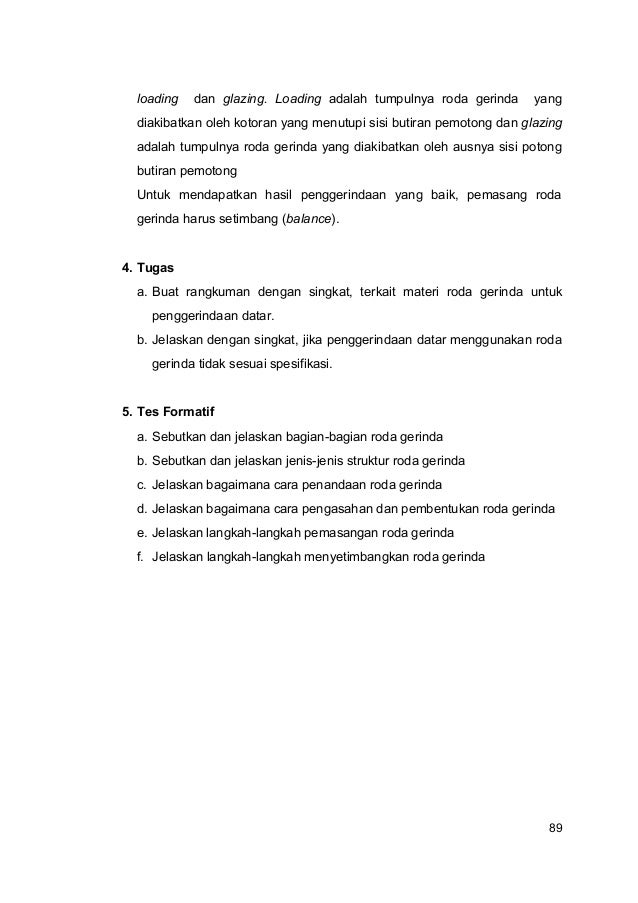 loading dan glazing. Loading adalah tumpulnya roda gerinda yang diakibatkan oleh kotoran yang menutupi sisi butiran pemotong dan glazing adalah tumpulnya roda gerinda yang diakibatkan oleh ausnya sisi potong butiran pemotong

Untuk mendapatkan hasil penggerindaan yang baik, pemasang roda gerinda harus setimbang (balance).

4. Tugas

a. Buat rangkuman dengan singkat, terkait materi roda gerinda untuk penggerindaan datar.

b. Jelaskan dengan singkat, jika penggerindaan datar menggunakan roda gerinda tidak sesuai spesifikasi.

5. Tes Formatif

a. Sebutkan dan jelaskan bagian-bagian roda gerinda

b. Sebutkan dan jelaskan jenis-jenis struktur roda gerinda

c. Jelaskan bagaimana cara penandaan roda gerinda

d. Jelaskan bagaimana cara pengasahan dan pembentukan roda gerinda

e. Jelaskan langkah-langkah pemasangan roda gerinda

f. Jelaskan langkah-langkah menyetimbangkan roda gerinda

89